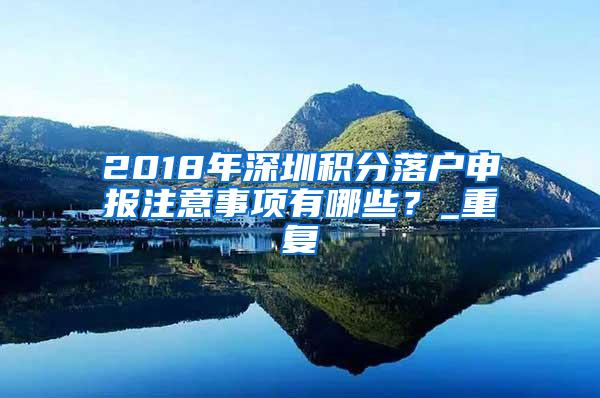 2018年深圳积分落户申报注意事项有哪些？_重复